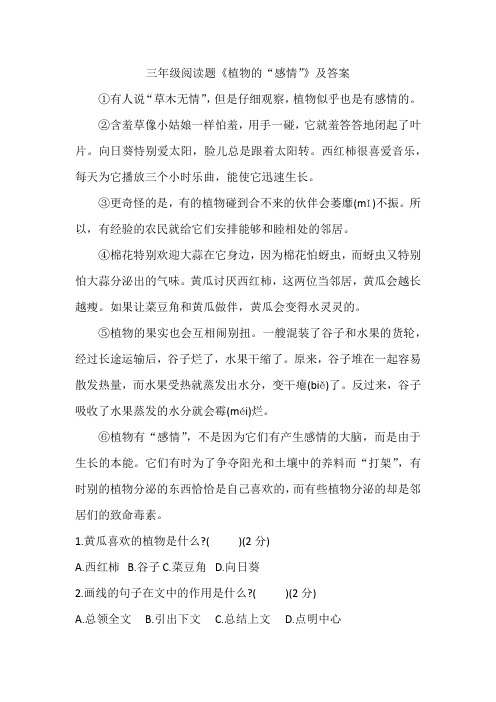 三年级阅读题《植物的“感情”》及答案

①有人说“草木无情”，但是仔细观察，植物似乎也是有感情的。

②含羞草像小姑娘一样怕羞，用手一碰，它就羞答答地闭起了叶片。向日葵特别爱太阳，脸儿总是跟着太阳转。西红柿很喜爱音乐，每天为它播放三个小时乐曲，能使它迅速生长。

③更奇怪的是，有的植物碰到合不来的伙伴会萎靡(mǐ)不振。所以，有经验的农民就给它们安排能够和睦相处的邻居。

④棉花特别欢迎大蒜在它身边，因为棉花怕蚜虫，而蚜虫又特别怕大蒜分泌出的气味。黄瓜讨厌西红柿，这两位当邻居，黄瓜会越长越瘦。如果让菜豆角和黄瓜做伴，黄瓜会变得水灵灵的。

⑤植物的果实也会互相闹别扭。一艘混装了谷子和水果的货轮，经过长途运输后，谷子烂了，水果干缩了。原来，谷子堆在一起容易散发热量，而水果受热就蒸发出水分，变干瘪(biě)了。反过来，谷子吸收了水果蒸发的水分就会霉(méi)烂。

⑥植物有“感情”，不是因为它们有产生感情的大脑，而是由于生长的本能。它们有时为了争夺阳光和土壤中的养料而“打架”，有时别的植物分泌的东西恰恰是自己喜欢的，而有些植物分泌的却是邻居们的致命毒素。

1.黄瓜喜欢的植物是什么?(　　)(2 分)

A.西红柿　B.谷子 C.菜豆角　D.向日葵

2.画线的句子在文中的作用是什么?(　　)(2 分)

A.总领全文　B.引出下文　C.总结上文　D.点明中心